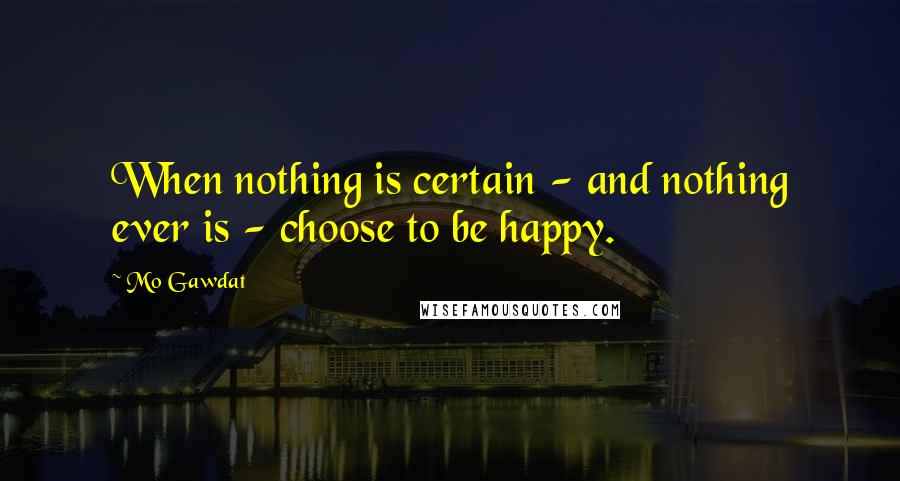 When nothing is certain - and nothing ever is - choose to be happy.

~ Mo Gawdat

WISEFAMOUSQUOTES.COM